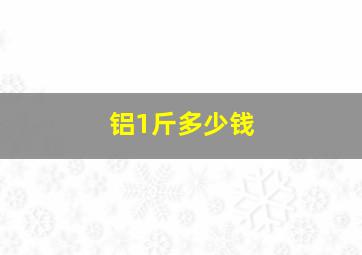 铝1斤多少钱